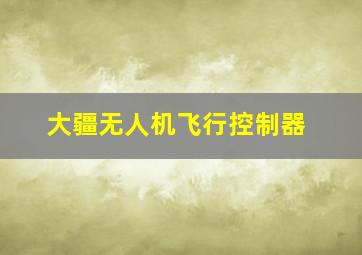 大疆无人机飞行控制器